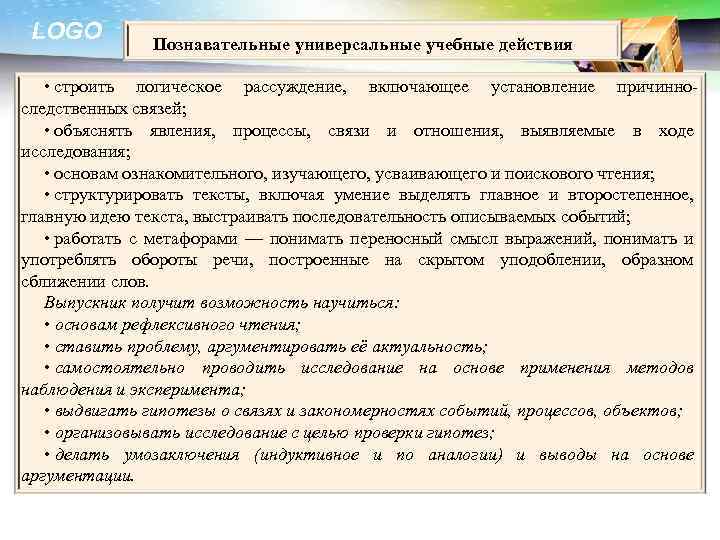 LOGO

Познавательные универсальные учебные действия

• строить логическое рассуждение, включающее установление причинно-следственных связей;
• объяснять явления, процессы, связи и отношения, выявляемые в ходе исследования;
• основам ознакомительного, изучающего, усваивающего и поискового чтения;
• структурировать тексты, включая умение выделять главное и второстепенное, главную идею текста, выстраивать последовательность описываемых событий;
• работать с метафорами — понимать переносный смысл выражений, понимать и употреблять обороты речи, построенные на скрытом уподоблении, образном сближении слов.
Выпускник получит возможность научиться:
• основам рефлексивного чтения;
• ставить проблему, аргументировать её актуальность;
• самостоятельно проводить исследование на основе применения методов наблюдения и эксперимента;
• выдвигать гипотезы о связях и закономерностях событий, процессов, объектов;
• организовывать исследование с целью проверки гипотез;
• делать умозаключения (индуктивное и по аналогии) и выводы на основе аргументации.